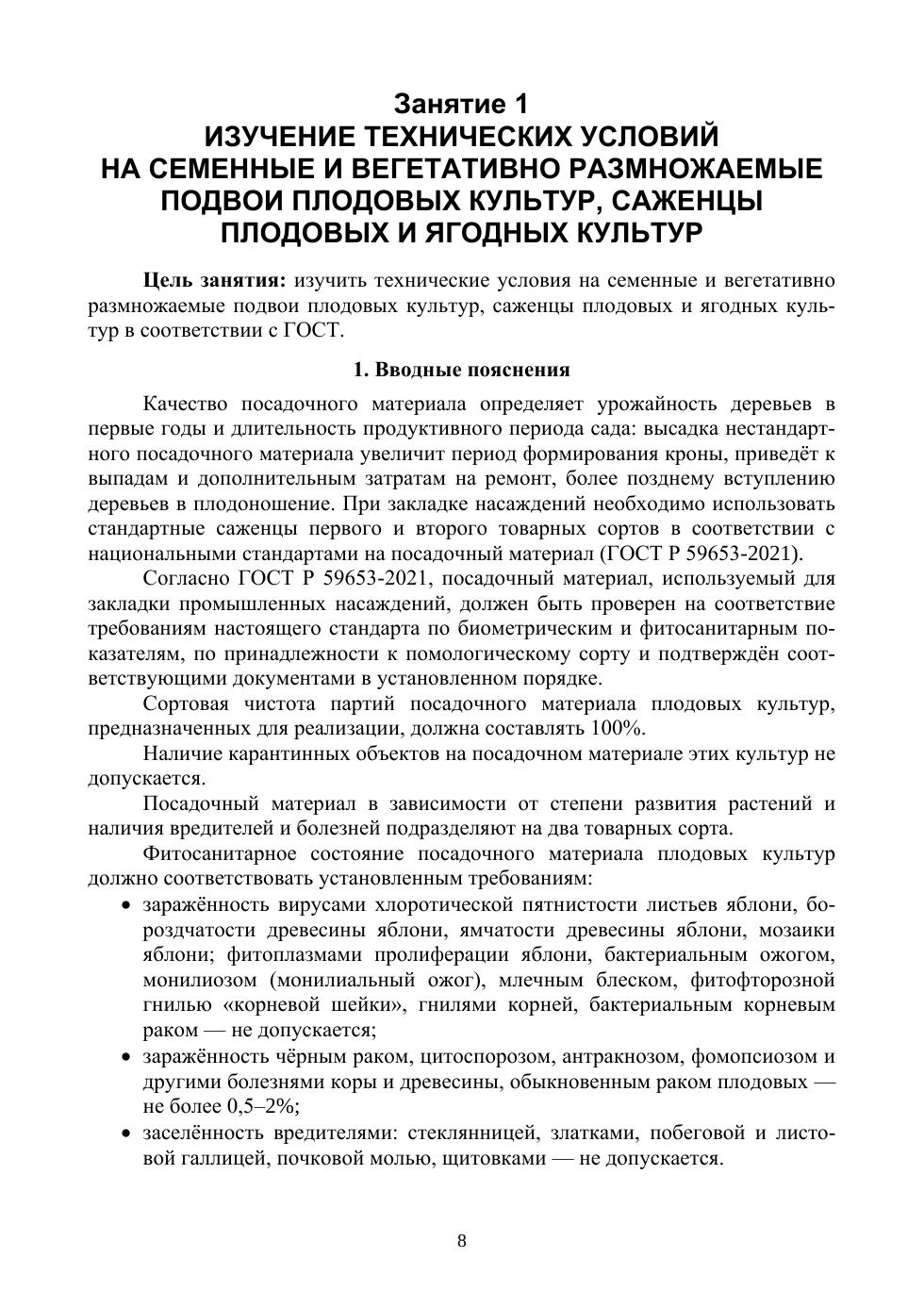 Занятие 1
ИЗУЧЕНИЕ ТЕХНИЧЕСКИХ УСЛОВИЙ НА СЕМЕННЫЕ И ВЕГЕТАТИВНО РАЗМНОЖАЕМЫЕ ПОДВОИ ПЛОДОВЫХ КУЛЬТУР, САЖЕНЦЫ ПЛОДОВЫХ И ЯГОДНЫХ КУЛЬТУР

Цель занятия: изучить технические условия на семенные и вегетативно размножаемые подвои плодовых культур, саженцы плодовых и ягодных культур в соответствии с ГОСТ.

1. Вводные пояснения

Качество посадочного материала определяет урожайность деревьев в первые годы и длительность продуктивного периода сада: высадка нестандартного посадочного материала увеличит период формирования кроны, приведёт к выпадам и дополнительным затратам на ремонт, более позднему вступлению деревьев в плодоношение. При закладке насаждений необходимо использовать стандартные саженцы первого и второго товарных сортов в соответствии с национальными стандартами на посадочный материал (ГОСТ Р 59653-2021).

Согласно ГОСТ Р 59653-2021, посадочный материал, используемый для закладки промышленных насаждений, должен быть проверен на соответствие требованиям настоящего стандарта по биометрическим и фитосанитарным показателям, по принадлежности к помологическому сорту и подтверждён соответствующими документами в установленном порядке.

Сортовая чистота партий посадочного материала плодовых культур, предназначенных для реализации, должна составлять 100%.

Наличие карантинных объектов на посадочном материале этих культур не допускается.

Посадочный материал в зависимости от степени развития растений и наличия вредителей и болезней подразделяют на два товарных сорта.

Фитосанитарное состояние посадочного материала плодовых культур должно соответствовать установленным требованиям:

• заражённость вирусами хлоротической пятнистости листьев яблони, бороздчатости древесины яблони, ямчатости древесины яблони, мозаики яблони; фитоплазмами пролиферации яблони, бактериальным ожогом, монилиозом (монилиальный ожог), млечным блеском, фитофторозной гнилью «корневой шейки», гнилями корней, бактериальным корневым раком — не допускается;
• заражённость чёрным раком, цитоспорозом, антракнозом, фомопсиозом и другими болезнями коры и древесины, обыкновенным раком плодовых — не более 0,5–2%;
• заселённость вредителями: стеклянницей, златками, побеговой и листовой галлицей, почковой молью, щитовками — не допускается.

8